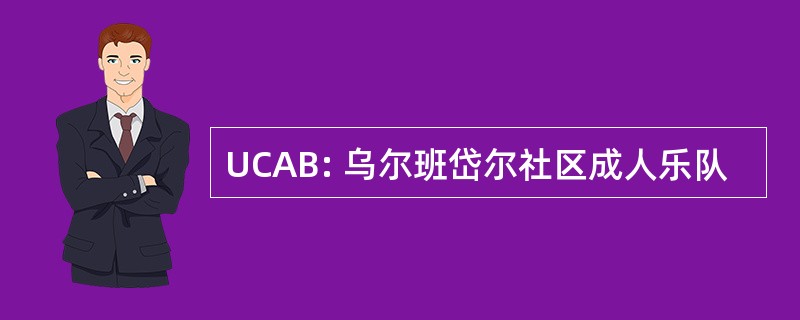 UCAB: 乌尔班岱尔社区成人乐队